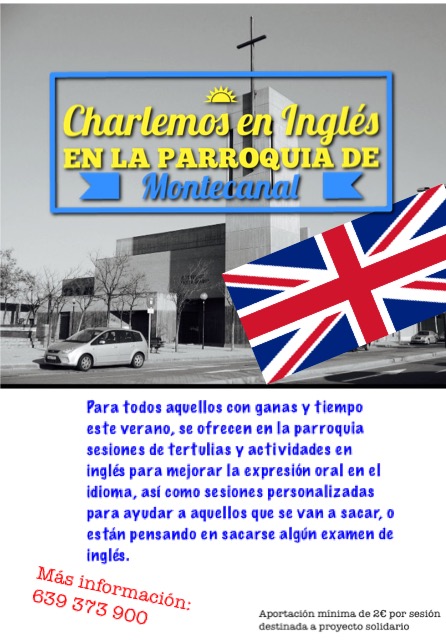 Charlemos en Inglés
EN LA PARROQUIA DE
Montecanal

Para todos aquellos con ganas y tiempo este verano, se ofrecen en la parroquia sesiones de tertulias y actividades en inglés para mejorar la expresión oral en el idioma, así como sesiones personalizadas para ayudar a aquellos que se van a sacar, o están pensando en sacarse algún examen de inglés.

Más información:
639 373 900

Aportación mínima de 2€ por sesión destinada a proyecto solidario